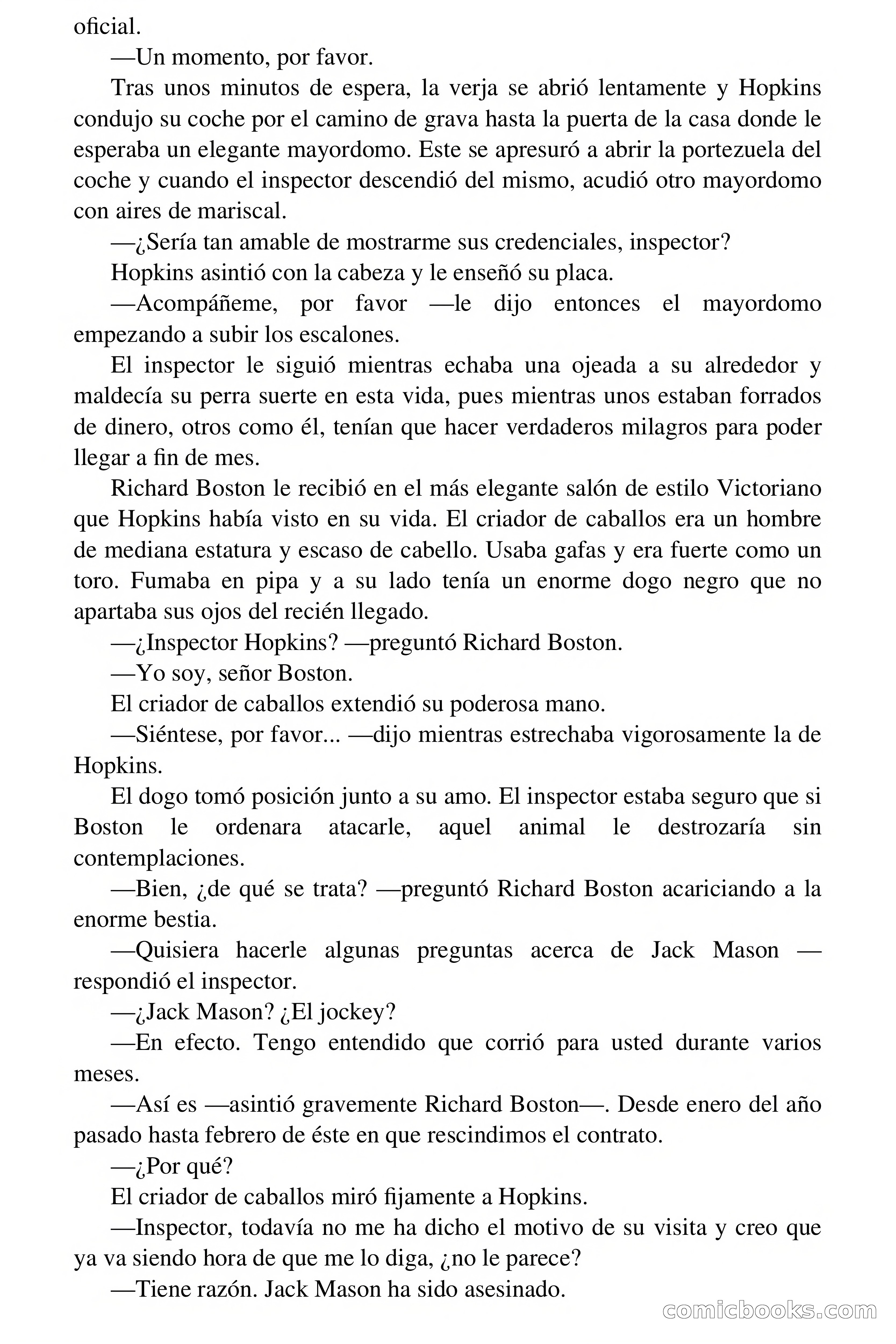 oficial.

—Un momento, por favor.

Tras unos minutos de espera, la verja se abrió lentamente y Hopkins condujo su coche por el camino de grava hasta la puerta de la casa donde le esperaba un elegante mayordomo. Este se apresuró a abrir la portezuela del coche y cuando el inspector descendió del mismo, acudió otro mayordomo con aires de mariscal.

—¿Sería tan amable de mostrarme sus credenciales, inspector?

Hopkins asintió con la cabeza y le enseñó su placa.

—Acompáñeme, por favor —le dijo entonces el mayordomo empezando a subir los escalones.

El inspector le siguió mientras echaba una ojeada a su alrededor y maldecía su perra suerte en esta vida, pues mientras unos estaban forrados de dinero, otros como él, tenían que hacer verdaderos milagros para poder llegar a fin de mes.

Richard Boston le recibió en el más elegante salón de estilo Victoriano que Hopkins había visto en su vida. El criador de caballos era un hombre de mediana estatura y escaso de cabello. Usaba gafas y era fuerte como un toro. Fumaba en pipa y a su lado tenía un enorme dogo negro que no apartaba sus ojos del recién llegado.

—¿Inspector Hopkins? —preguntó Richard Boston.

—Yo soy, señor Boston.

El criador de caballos extendió su poderosa mano.

—Siéntese, por favor... —dijo mientras estrechaba vigorosamente la de Hopkins.

El dogo tomó posición junto a su amo. El inspector estaba seguro que si Boston le ordenara atacarle, aquel animal le destrozaría sin contemplaciones.

—Bien, ¿de qué se trata? —preguntó Richard Boston acariciando a la enorme bestia.

—Quisiera hacerle algunas preguntas acerca de Jack Mason —respondió el inspector.

—¿Jack Mason? ¿El jockey?

—En efecto. Tengo entendido que corrió para usted durante varios meses.

—Así es —asintió gravemente Richard Boston—. Desde enero del año pasado hasta febrero de éste en que rescindimos el contrato.

—¿Por qué?

El criador de caballos miró fijamente a Hopkins.

—Inspector, todavía no me ha dicho el motivo de su visita y creo que ya va siendo hora de que me lo diga, ¿no le parece?

—Tiene razón. Jack Mason ha sido asesinado.

comicbooks.com